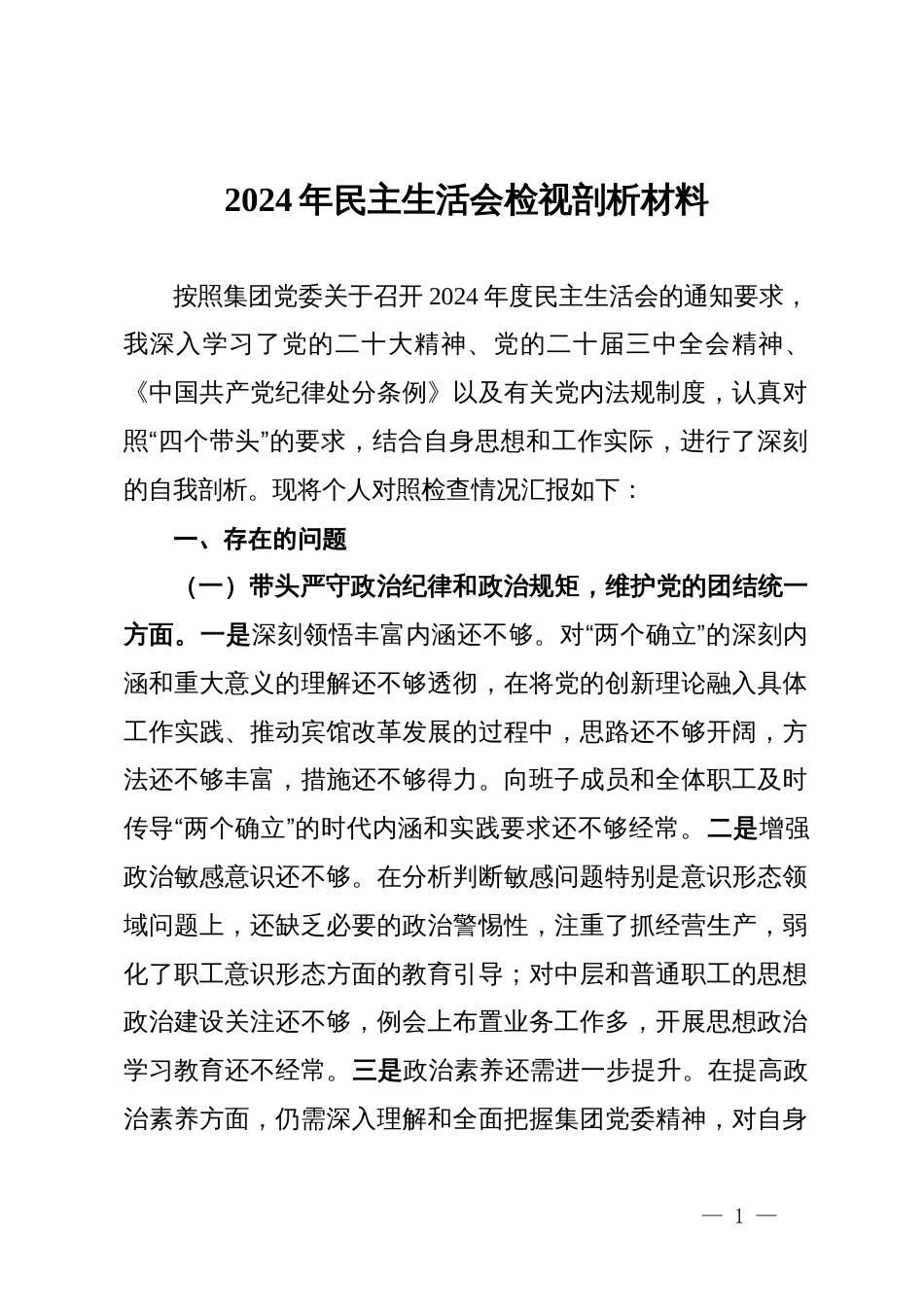 2024年民主生活会检视剖析材料

按照集团党委关于召开2024年度民主生活会的通知要求，我深入学习了党的二十大精神、党的二十届三中全会精神、《中国共产党纪律处分条例》以及有关党内法规制度，认真对照“四个带头”的要求，结合自身思想和工作实际，进行了深刻的自我剖析。现将个人对照检查情况汇报如下：

一、存在的问题

（一）带头严守政治纪律和政治规矩，维护党的团结统一方面。一是深刻领悟丰富内涵还不够。对“两个确立”的深刻内涵和重大意义的理解还不够透彻，在将党的创新理论融入具体工作实践、推动宾馆改革发展的过程中，思路还不够开阔，方法还不够丰富，措施还不够得力。向班子成员和全体职工及时传导“两个确立”的时代内涵和实践要求还不够经常。二是增强政治敏感意识还不够。在分析判断敏感问题特别是意识形态领域问题上，还缺乏必要的政治警惕性，注重了抓经营生产，弱化了职工意识形态方面的教育引导；对中层和普通职工的思想政治建设关注还不够，例会上布置业务工作多，开展思想政治学习教育还不经常。三是政治素养还需进一步提升。在提高政治素养方面，仍需深入理解和全面把握集团党委精神，对自身

— 1 —